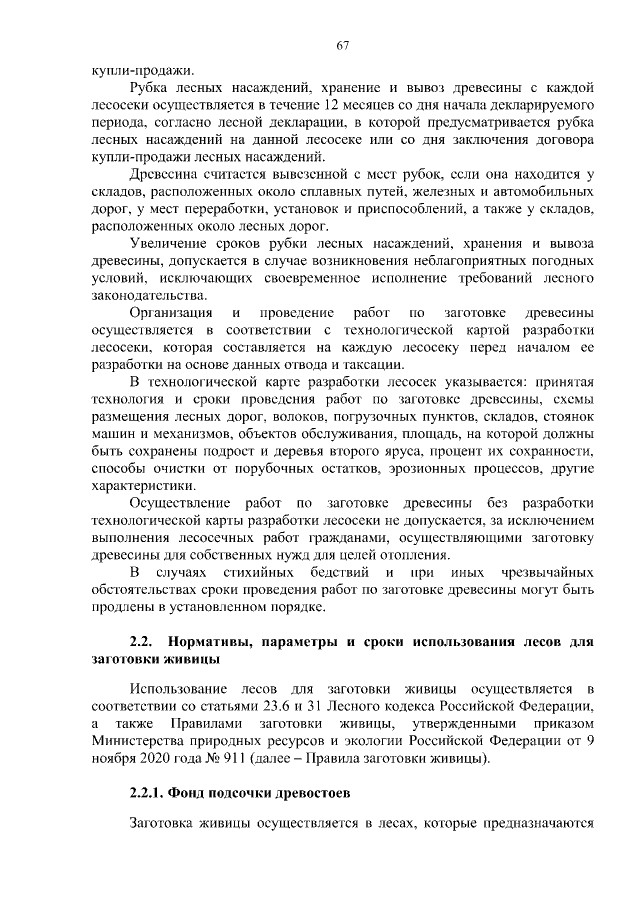 67

купли-продажи.

Рубка лесных насаждений, хранение и вывоз древесины с каждой лесосеки осуществляется в течение 12 месяцев со дня начала декларируемого периода, согласно лесной декларации, в которой предусматривается рубка лесных насаждений на данной лесосеке или со дня заключения договора купли-продажи лесных насаждений.

Древесина считается вывезенной с мест рубок, если она находится у складов, расположенных около сплавных путей, железных и автомобильных дорог, у мест переработки, установок и приспособлений, а также у складов, расположенных около лесных дорог.

Увеличение сроков рубки лесных насаждений, хранения и вывоза древесины, допускается в случае возникновения неблагоприятных погодных условий, исключающих своевременное исполнение требований лесного законодательства.

Организация и проведение работ по заготовке древесины осуществляется в соответствии с технологической картой разработки лесосеки, которая составляется на каждую лесосеку перед началом ее разработки на основе данных отвода и таксации.

В технологической карте разработки лесосек указывается: принятая технология и сроки проведения работ по заготовке древесины, схемы размещения лесных дорог, волоков, погрузочных пунктов, складов, стоянок машин и механизмов, объектов обслуживания, площадь, на которой должны быть сохранены подрост и деревья второго яруса, процент их сохранности, способы очистки от порубочных остатков, эрозионных процессов, другие характеристики.

Осуществление работ по заготовке древесины без разработки технологической карты разработки лесосеки не допускается, за исключением выполнения лесосечных работ гражданами, осуществляющими заготовку древесины для собственных нужд для целей отопления.

В случаях стихийных бедствий и при иных чрезвычайных обстоятельствах сроки проведения работ по заготовке древесины могут быть продлены в установленном порядке.

2.2. Нормативы, параметры и сроки использования лесов для заготовки живицы

Использование лесов для заготовки живицы осуществляется в соответствии со статьями 23.6 и 31 Лесного кодекса Российской Федерации, а также Правилами заготовки живицы, утвержденными приказом Министерства природных ресурсов и экологии Российской Федерации от 9 ноября 2020 года № 911 (далее – Правила заготовки живицы).

2.2.1. Фонд подсочки древостоев

Заготовка живицы осуществляется в лесах, которые предназначаются